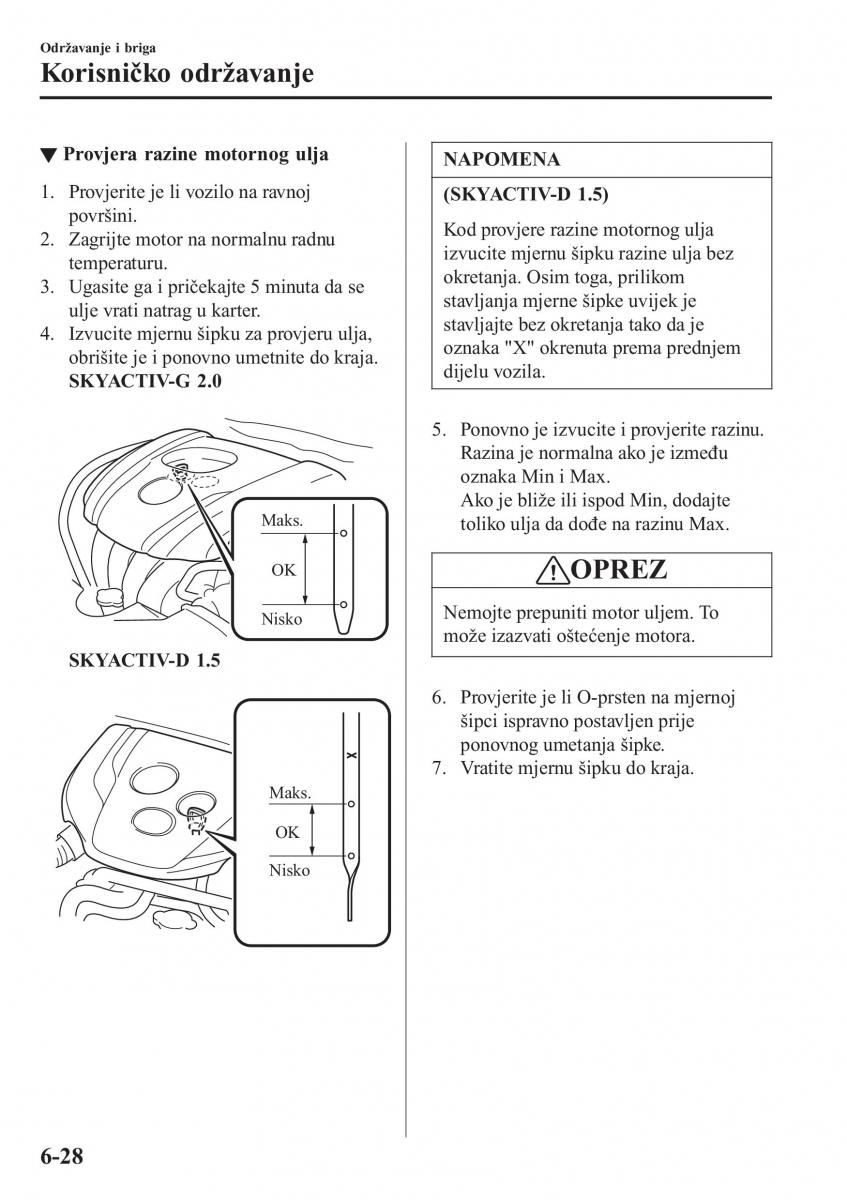 Održavanje i briga
Korisničko održavanje

▼ Provjera razine motornog ulja

1. Provjerite je li vozilo na ravnoj površini.
2. Zagrijte motor na normalnu radnu temperaturu.
3. Ugasite ga i pričekajte 5 minuta da se ulje vrati natrag u karter.
4. Izvucite mjernu šipku za provjeru ulja, obrišite je i ponovno umetnite do kraja.
SKYACTIV-G 2.0

Maks.
OK
Nisko

SKYACTIV-D 1.5

X
Maks.
OK
Nisko

NAPOMENA
(SKYACTIV-D 1.5)
Kod provjere razine motornog ulja izvucite mjernu šipku razine ulja bez okretanja. Osim toga, prilikom stavljanja mjerne šipke uvijek je stavljajte bez okretanja tako da je oznaka "X" okrenuta prema prednjem dijelu vozila.

5. Ponovno je izvucite i provjerite razinu. Razina je normalna ako je između oznaka Min i Max.
Ako je bliže ili ispod Min, dodajte toliko ulja da dođe na razinu Max.

OPREZ
Nemojte prepuniti motor uljem. To može izazvati oštećenje motora.

6. Provjerite je li O-prsten na mjernoj šipci ispravno postavljen prije ponovnog umetanja šipke.
7. Vratite mjernu šipku do kraja.

6-28